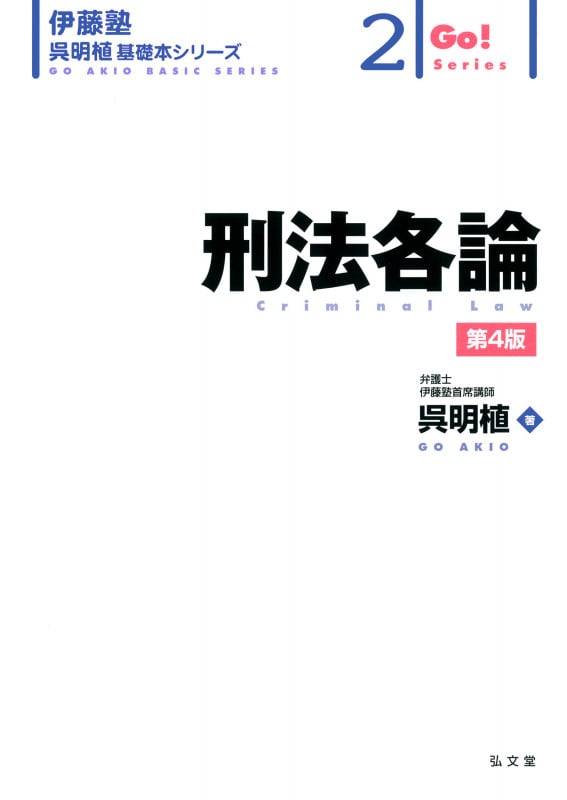 伊藤塾
呉明植 基礎本シリーズ
GO AKIO BASIC SERIES

2

Go!
Series

刑法各論
Criminal Law

第4版

弁護士
伊藤塾首席講師
呉明植 著
GO AKIO

弘文堂